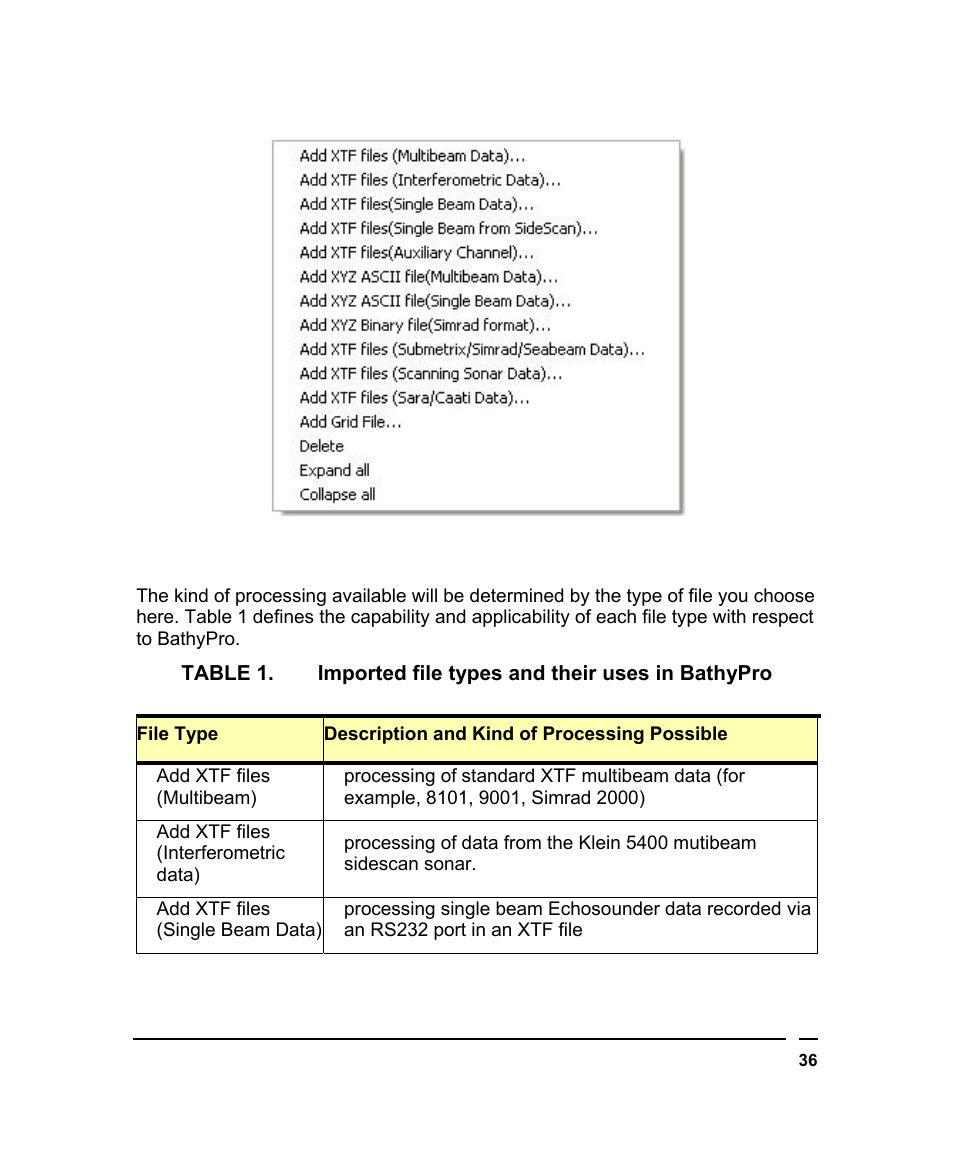 Add XTF files (Multibeam Data)...
Add XTF files (Interferometric Data)...
Add XTF files(Single Beam Data)...
Add XTF files(Single Beam from SideScan)...
Add XTF files(Auxiliary Channel)...
Add XYZ ASCII file(Multibeam Data)...
Add XYZ ASCII file(Single Beam Data)...
Add XYZ Binary file(Simrad format)...
Add XTF files (Submetrix/Simrad/Seabeam Data)...
Add XTF files (Scanning Sonar Data)...
Add XTF files (Sara/Caati Data)...
Add Grid File...
Delete
Expand all
Collapse all

The kind of processing available will be determined by the type of file you choose here. Table 1 defines the capability and applicability of each file type with respect to BathyPro.

TABLE 1. Imported file types and their uses in BathyPro

| File Type | Description and Kind of Processing Possible |
|---|---|
| Add XTF files (Multibeam) | processing of standard XTF multibeam data (for example, 8101, 9001, Simrad 2000) |
| Add XTF files (Interferometric data) | processing of data from the Klein 5400 mutibeam sidescan sonar. |
| Add XTF files (Single Beam Data) | processing single beam Echosounder data recorded via an RS232 port in an XTF file |

36